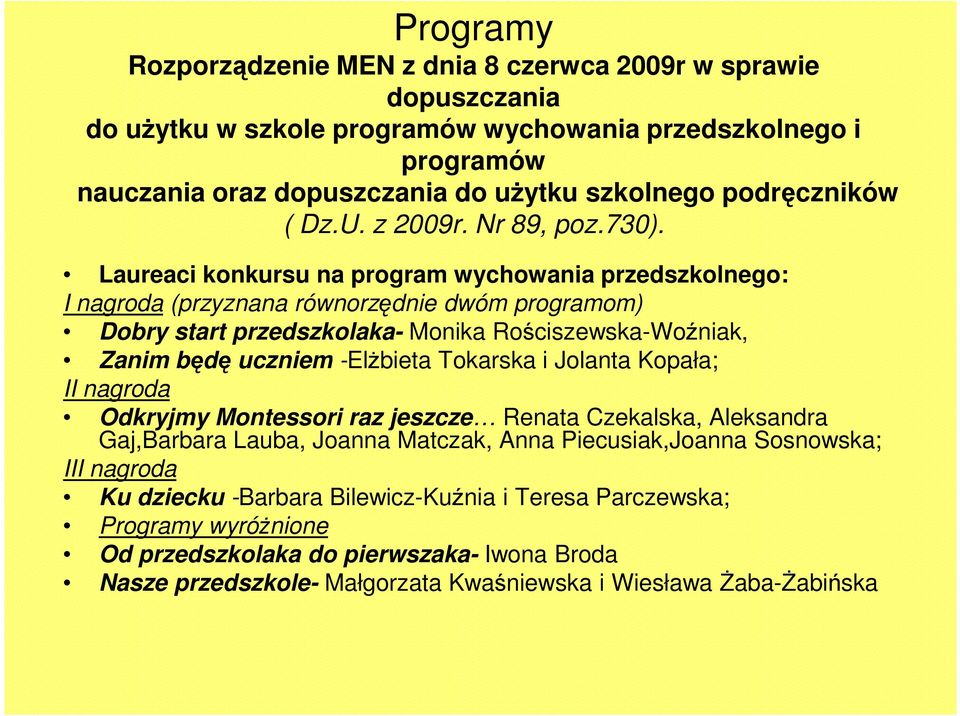 Programy

Rozporządzenie MEN z dnia 8 czerwca 2009r w sprawie dopuszczania do użytku w szkole programów wychowania przedszkolnego i programów nauczania oraz dopuszczania do użytku szkolnego podręczników ( Dz.U. z 2009r. Nr 89, poz.730).

• Laureaci konkursu na program wychowania przedszkolnego:
I nagroda (przyznana równorzędnie dwóm programom)
• Dobry start przedszkolaka- Monika Rościszewska-Woźniak,
• Zanim będę uczniem -Elżbieta Tokarska i Jolanta Kopała;
II nagroda
• Odkryjmy Montessori raz jeszcze… Renata Czekalska, Aleksandra Gaj,Barbara Lauba, Joanna Matczak, Anna Piecusiak,Joanna Sosnowska;
III nagroda
• Ku dziecku -Barbara Bilewicz-Kuźnia i Teresa Parczewska;
• Programy wyróżnione
• Od przedszkolaka do pierwszaka- Iwona Broda
• Nasze przedszkole- Małgorzata Kwaśniewska i Wiesława Żaba-Żabińska